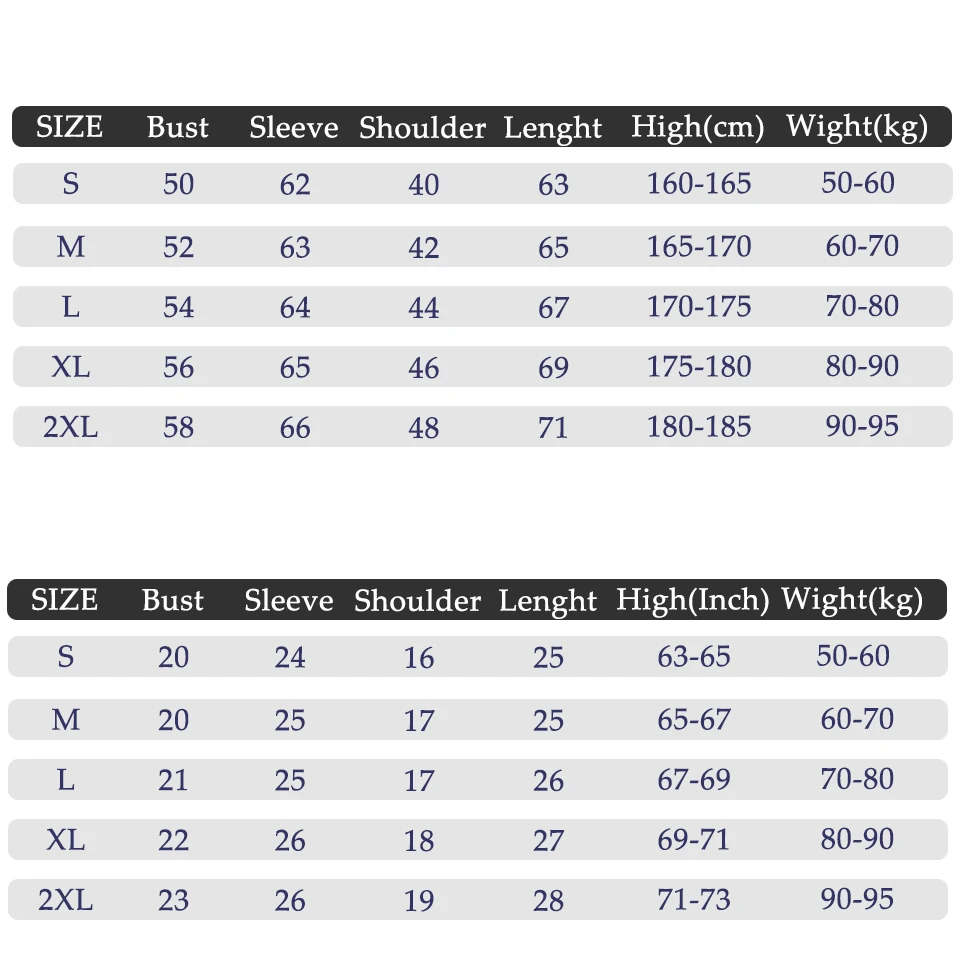 | SIZE | Bust | Sleeve | Shoulder | Lenght | High(cm) | Wight(kg) |
|---|---|---|---|---|---|---|
| S | 50 | 62 | 40 | 63 | 160-165 | 50-60 |
| M | 52 | 63 | 42 | 65 | 165-170 | 60-70 |
| L | 54 | 64 | 44 | 67 | 170-175 | 70-80 |
| XL | 56 | 65 | 46 | 69 | 175-180 | 80-90 |
| 2XL | 58 | 66 | 48 | 71 | 180-185 | 90-95 |

| SIZE | Bust | Sleeve | Shoulder | Lenght | High(Inch) | Wight(kg) |
|---|---|---|---|---|---|---|
| S | 20 | 24 | 16 | 25 | 63-65 | 50-60 |
| M | 20 | 25 | 17 | 25 | 65-67 | 60-70 |
| L | 21 | 25 | 17 | 26 | 67-69 | 70-80 |
| XL | 22 | 26 | 18 | 27 | 69-71 | 80-90 |
| 2XL | 23 | 26 | 19 | 28 | 71-73 | 90-95 |